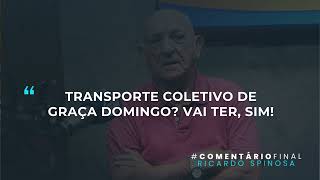 “

TRANSPORTE COLETIVO DE GRAÇA DOMINGO? VAI TER, SIM!

#COMENTÁRIOFINAL
RICARDO SPINOSA